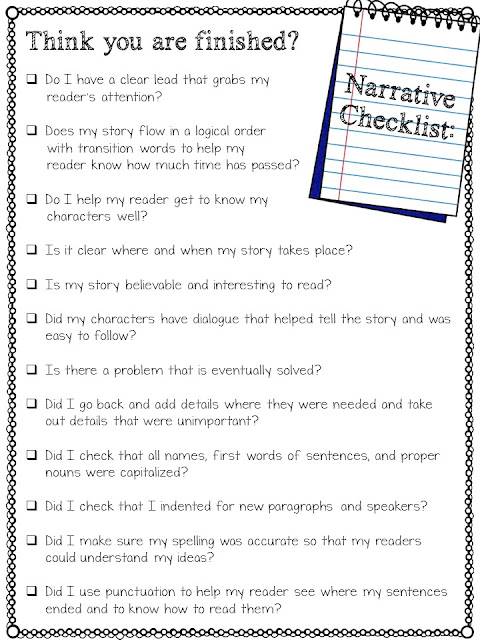 Think you are finished?

Narrative Checklist:

❑ Do I have a clear lead that grabs my reader's attention?

❑ Does my story flow in a logical order with transition words to help my reader know how much time has passed?

❑ Do I help my reader get to know my characters well?

❑ Is it clear where and when my story takes place?

❑ Is my story believable and interesting to read?

❑ Did my characters have dialogue that helped tell the story and was easy to follow?

❑ Is there a problem that is eventually solved?

❑ Did I go back and add details where they were needed and take out details that were unimportant?

❑ Did I check that all names, first words of sentences, and proper nouns were capitalized?

❑ Did I check that I indented for new paragraphs and speakers?

❑ Did I make sure my spelling was accurate so that my readers could understand my ideas?

❑ Did I use punctuation to help my reader see where my sentences ended and to know how to read them?